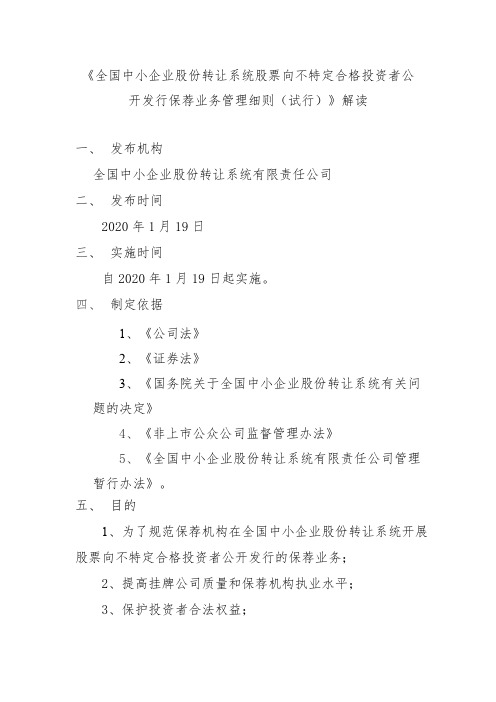 《全国中小企业股份转让系统股票向不特定合格投资者公开发行保荐业务管理细则（试行）》解读

一、 发布机构

全国中小企业股份转让系统有限责任公司

二、 发布时间

2020 年 1 月 19 日

三、 实施时间

自 2020 年 1 月 19 日起实施。

四、 制定依据

1、《公司法》

2、《证券法》

3、《国务院关于全国中小企业股份转让系统有关问题的决定》

4、《非上市公众公司监督管理办法》

5、《全国中小企业股份转让系统有限责任公司管理暂行办法》。

五、 目的

1、为了规范保荐机构在全国中小企业股份转让系统开展股票向不特定合格投资者公开发行的保荐业务；

2、提高挂牌公司质量和保荐机构执业水平；

3、保护投资者合法权益；